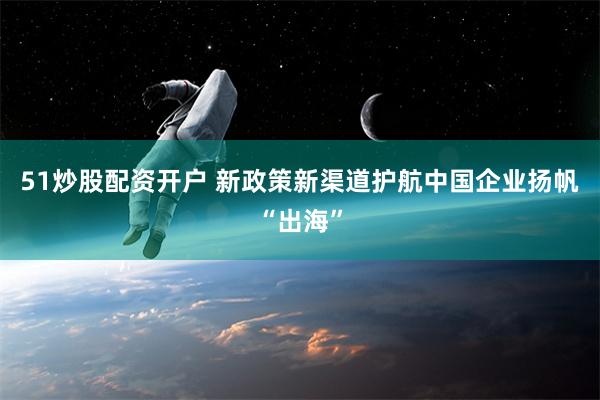 51炒股配资开户 新政策新渠道护航中国企业扬帆“出海”